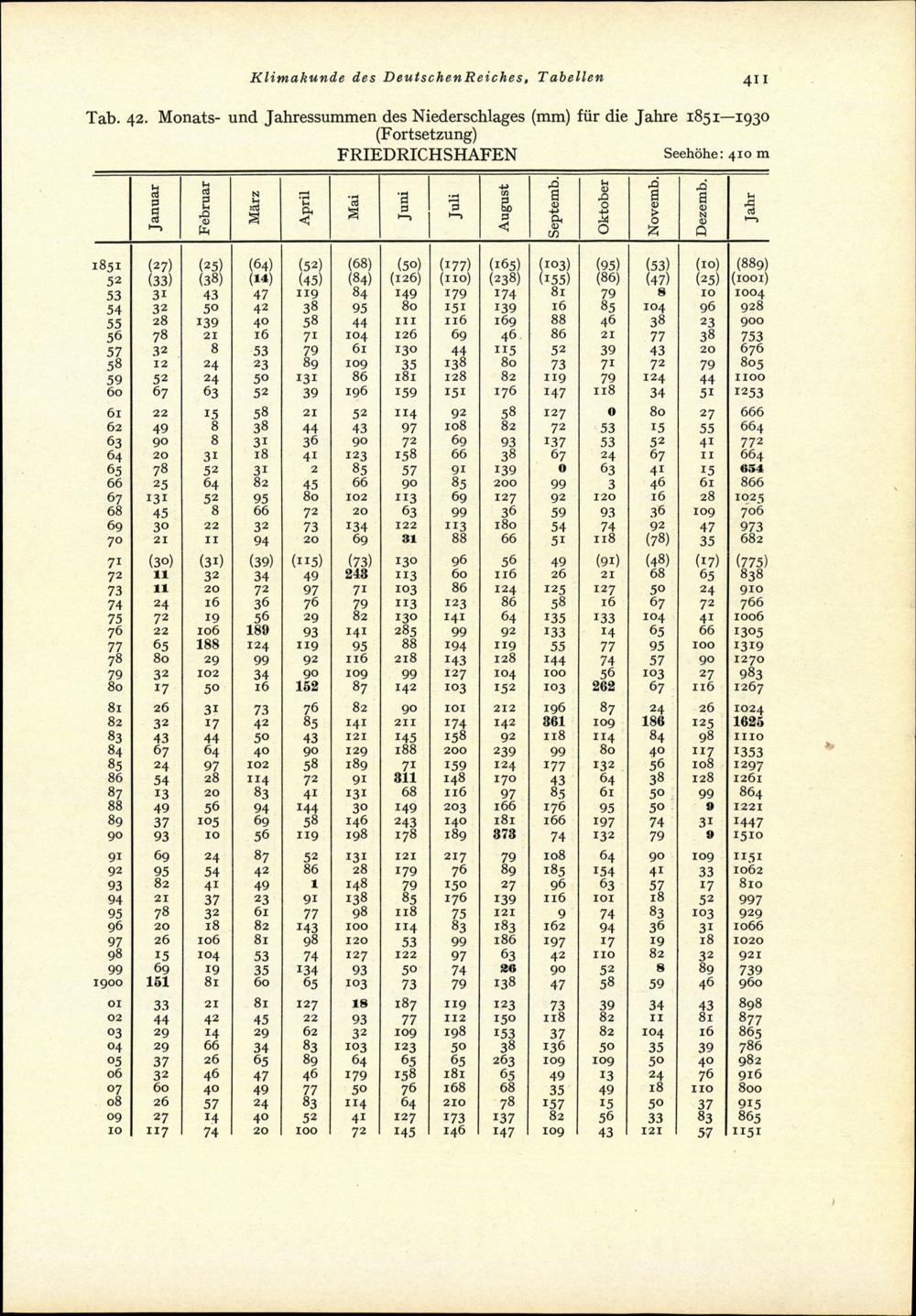 Klimakunde des Deutschen Reiches, Tabellen 411

Tab. 42. Monats- und Jahressummen des Niederschlages (mm) für die Jahre 1851—1930 (Fortsetzung)

FRIEDRICHSHAFEN Seehöhe: 410 m

| | Januar | Februar | März | April | Mai | Juni | Juli | August | Septemb. | Oktober | Novemb. | Dezemb. | Jahr |
|---|---|---|---|---|---|---|---|---|---|---|---|---|---|
| 1851 | (27) | (25) | (64) | (52) | (68) | (50) | (177) | (165) | (103) | (95) | (53) | (10) | (889) |
| 52 | (33) | (38) | (14) | (45) | (84) | (126) | (110) | (238) | (155) | (86) | (47) | (25) | (1001) |
| 53 | 31 | 43 | 47 | 119 | 84 | 149 | 179 | 174 | 81 | 79 | 8 | 10 | 1004 |
| 54 | 32 | 50 | 42 | 38 | 95 | 80 | 151 | 139 | 16 | 85 | 104 | 96 | 928 |
| 55 | 28 | 139 | 40 | 58 | 44 | 111 | 116 | 169 | 88 | 46 | 38 | 23 | 900 |
| 56 | 78 | 21 | 16 | 71 | 104 | 126 | 69 | 46 | 86 | 21 | 77 | 38 | 753 |
| 57 | 32 | 8 | 53 | 79 | 61 | 130 | 44 | 115 | 52 | 39 | 43 | 20 | 676 |
| 58 | 12 | 24 | 23 | 89 | 109 | 35 | 138 | 80 | 73 | 71 | 72 | 79 | 805 |
| 59 | 52 | 24 | 50 | 131 | 86 | 181 | 128 | 82 | 119 | 79 | 124 | 44 | 1100 |
| 60 | 67 | 63 | 52 | 39 | 196 | 159 | 151 | 176 | 147 | 118 | 34 | 51 | 1253 |
| 61 | 22 | 15 | 58 | 21 | 52 | 114 | 92 | 58 | 127 | 0 | 80 | 27 | 666 |
| 62 | 49 | 8 | 38 | 44 | 43 | 97 | 108 | 82 | 72 | 53 | 15 | 55 | 664 |
| 63 | 90 | 8 | 31 | 36 | 90 | 72 | 69 | 93 | 137 | 53 | 52 | 41 | 772 |
| 64 | 20 | 31 | 18 | 41 | 123 | 158 | 66 | 38 | 67 | 24 | 67 | 11 | 664 |
| 65 | 78 | 52 | 31 | 2 | 85 | 57 | 91 | 139 | 0 | 63 | 41 | 15 | 654 |
| 66 | 25 | 64 | 82 | 45 | 66 | 90 | 85 | 200 | 99 | 3 | 46 | 61 | 866 |
| 67 | 131 | 52 | 95 | 80 | 102 | 113 | 69 | 127 | 92 | 120 | 16 | 28 | 1025 |
| 68 | 45 | 8 | 66 | 72 | 20 | 63 | 99 | 36 | 59 | 93 | 36 | 109 | 706 |
| 69 | 30 | 22 | 32 | 73 | 134 | 122 | 113 | 180 | 54 | 74 | 92 | 47 | 973 |
| 70 | 21 | 11 | 94 | 20 | 69 | 31 | 88 | 66 | 51 | 118 | (78) | 35 | 682 |
| 71 | (30) | (31) | (39) | (115) | (73) | 130 | 96 | 56 | 49 | (91) | (48) | (17) | (775) |
| 72 | 11 | 32 | 34 | 49 | 243 | 113 | 60 | 116 | 26 | 21 | 68 | 65 | 838 |
| 73 | 11 | 20 | 72 | 97 | 71 | 103 | 86 | 124 | 125 | 127 | 50 | 24 | 910 |
| 74 | 24 | 16 | 36 | 76 | 79 | 113 | 123 | 86 | 58 | 16 | 67 | 72 | 766 |
| 75 | 72 | 19 | 56 | 29 | 82 | 130 | 141 | 64 | 135 | 133 | 104 | 41 | 1006 |
| 76 | 22 | 106 | 189 | 93 | 141 | 285 | 99 | 92 | 133 | 14 | 65 | 66 | 1305 |
| 77 | 65 | 188 | 124 | 119 | 95 | 88 | 194 | 119 | 55 | 77 | 95 | 100 | 1319 |
| 78 | 80 | 29 | 99 | 92 | 116 | 218 | 143 | 128 | 144 | 74 | 57 | 90 | 1270 |
| 79 | 32 | 102 | 34 | 90 | 109 | 99 | 127 | 104 | 100 | 56 | 103 | 27 | 983 |
| 80 | 17 | 50 | 16 | 152 | 87 | 142 | 103 | 152 | 103 | 262 | 67 | 116 | 1267 |
| 81 | 26 | 31 | 73 | 76 | 82 | 90 | 101 | 212 | 196 | 87 | 24 | 26 | 1024 |
| 82 | 32 | 17 | 42 | 85 | 141 | 211 | 174 | 142 | 361 | 109 | 186 | 125 | 1625 |
| 83 | 43 | 44 | 50 | 43 | 121 | 145 | 158 | 92 | 118 | 114 | 84 | 98 | 1110 |
| 84 | 67 | 64 | 40 | 90 | 129 | 188 | 200 | 239 | 99 | 80 | 40 | 117 | 1353 |
| 85 | 24 | 97 | 102 | 58 | 189 | 71 | 159 | 124 | 177 | 132 | 56 | 108 | 1297 |
| 86 | 54 | 28 | 114 | 72 | 91 | 311 | 148 | 170 | 43 | 64 | 38 | 128 | 1261 |
| 87 | 13 | 20 | 83 | 41 | 131 | 68 | 116 | 97 | 85 | 61 | 50 | 99 | 864 |
| 88 | 49 | 56 | 94 | 144 | 30 | 149 | 203 | 166 | 176 | 95 | 50 | 9 | 1221 |
| 89 | 37 | 105 | 69 | 58 | 146 | 243 | 140 | 181 | 166 | 197 | 74 | 31 | 1447 |
| 90 | 93 | 10 | 56 | 119 | 198 | 178 | 189 | 378 | 74 | 132 | 79 | 9 | 1510 |
| 91 | 69 | 24 | 87 | 52 | 131 | 121 | 217 | 79 | 108 | 64 | 90 | 109 | 1151 |
| 92 | 95 | 54 | 42 | 86 | 28 | 179 | 76 | 89 | 185 | 154 | 41 | 33 | 1062 |
| 93 | 82 | 41 | 49 | 1 | 148 | 79 | 150 | 27 | 96 | 63 | 57 | 17 | 810 |
| 94 | 21 | 37 | 23 | 91 | 138 | 85 | 176 | 139 | 116 | 101 | 18 | 52 | 997 |
| 95 | 78 | 32 | 61 | 77 | 98 | 118 | 75 | 121 | 9 | 74 | 83 | 103 | 929 |
| 96 | 20 | 18 | 82 | 143 | 100 | 114 | 83 | 183 | 162 | 94 | 36 | 31 | 1066 |
| 97 | 26 | 106 | 81 | 98 | 120 | 53 | 99 | 186 | 197 | 17 | 19 | 18 | 1020 |
| 98 | 15 | 104 | 53 | 74 | 127 | 122 | 97 | 63 | 42 | 110 | 82 | 32 | 921 |
| 99 | 69 | 19 | 35 | 134 | 93 | 50 | 74 | 26 | 90 | 52 | 8 | 89 | 739 |
| 1900 | 151 | 81 | 60 | 65 | 103 | 73 | 79 | 138 | 47 | 58 | 59 | 46 | 960 |
| 01 | 33 | 21 | 81 | 127 | 18 | 187 | 119 | 123 | 73 | 39 | 34 | 43 | 898 |
| 02 | 44 | 42 | 45 | 22 | 93 | 77 | 112 | 150 | 118 | 82 | 11 | 81 | 877 |
| 03 | 29 | 14 | 29 | 62 | 32 | 109 | 198 | 153 | 37 | 82 | 104 | 16 | 865 |
| 04 | 29 | 66 | 34 | 83 | 103 | 123 | 50 | 38 | 136 | 50 | 35 | 39 | 786 |
| 05 | 37 | 26 | 65 | 89 | 64 | 65 | 65 | 263 | 109 | 109 | 50 | 40 | 982 |
| 06 | 32 | 46 | 47 | 46 | 179 | 158 | 181 | 65 | 49 | 13 | 24 | 76 | 916 |
| 07 | 60 | 40 | 49 | 77 | 50 | 76 | 168 | 68 | 35 | 49 | 18 | 110 | 800 |
| 08 | 26 | 57 | 24 | 83 | 114 | 64 | 210 | 78 | 157 | 15 | 50 | 37 | 915 |
| 09 | 27 | 14 | 40 | 52 | 41 | 127 | 173 | 137 | 82 | 56 | 33 | 83 | 865 |
| 10 | 117 | 74 | 20 | 100 | 72 | 145 | 146 | 147 | 109 | 43 | 121 | 57 | 1151 |